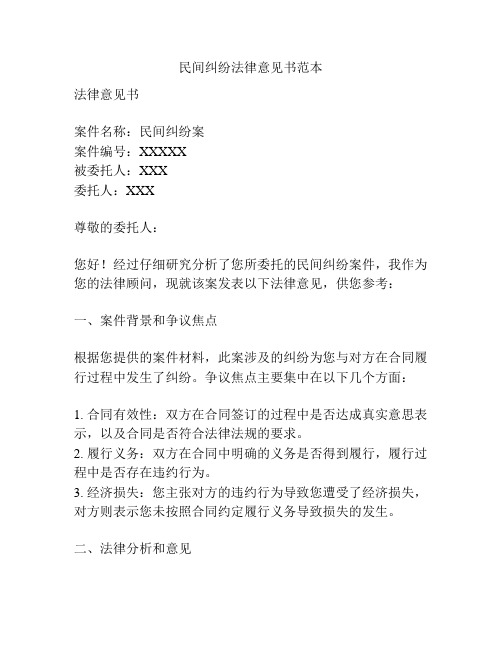 民间纠纷法律意见书范本

法律意见书

案件名称：民间纠纷案
案件编号：XXXXX
被委托人：XXX
委托人：XXX

尊敬的委托人：

您好！经过仔细研究分析了您所委托的民间纠纷案件，我作为您的法律顾问，现就该案发表以下法律意见，供您参考：

一、案件背景和争议焦点

根据您提供的案件材料，此案涉及的纠纷为您与对方在合同履行过程中发生了纠纷。争议焦点主要集中在以下几个方面：

1. 合同有效性：双方在合同签订的过程中是否达成真实意思表示，以及合同是否符合法律法规的要求。
2. 履行义务：双方在合同中明确的义务是否得到履行，履行过程中是否存在违约行为。
3. 经济损失：您主张对方的违约行为导致您遭受了经济损失，对方则表示您未按照合同约定履行义务导致损失的发生。

二、法律分析和意见